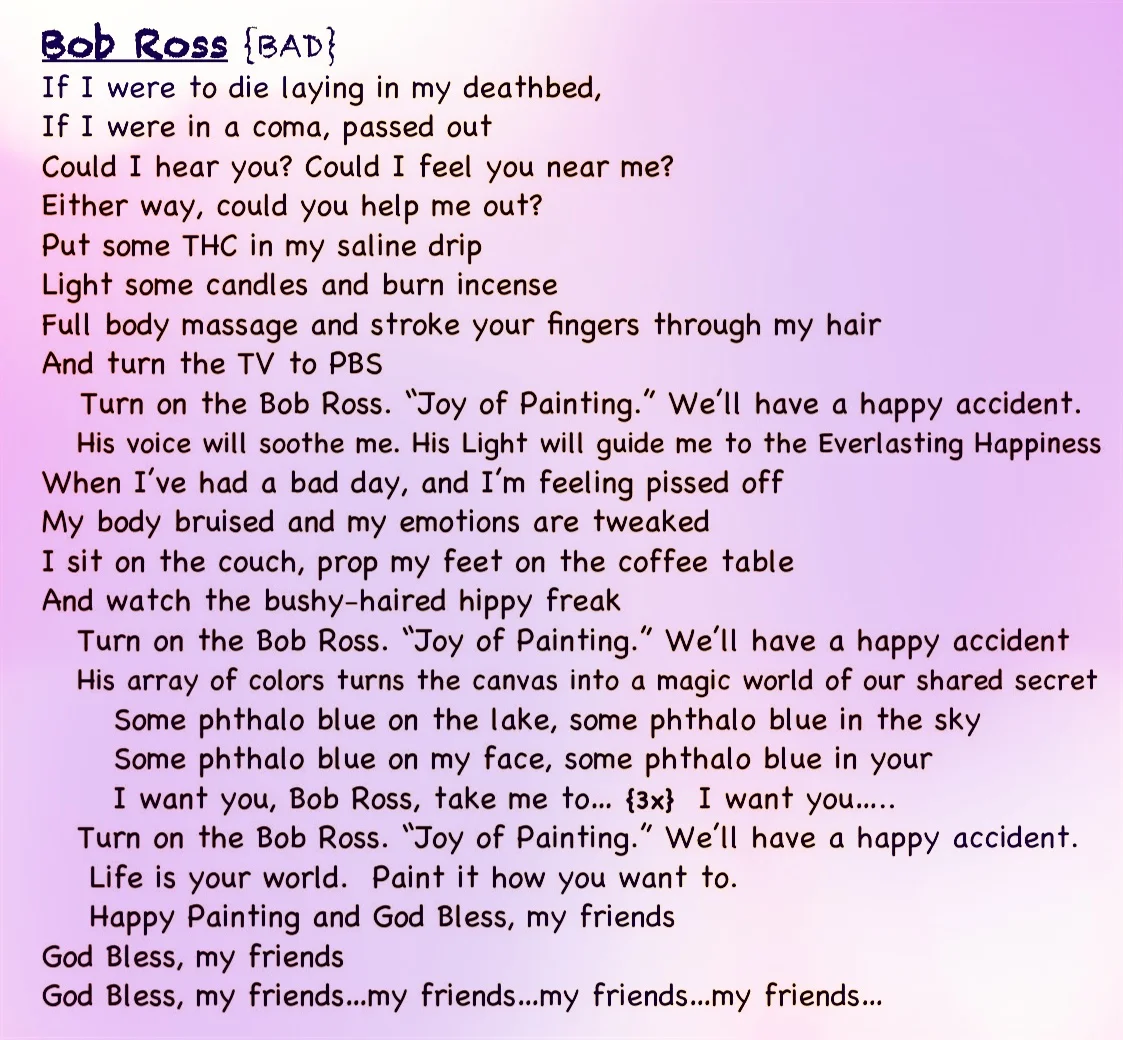 Bob Ross {BAD}
If I were to die laying in my deathbed,
If I were in a coma, passed out
Could I hear you? Could I feel you near me?
Either way, could you help me out?
Put some THC in my saline drip
Light some candles and burn incense
Full body massage and stroke your fingers through my hair
And turn the TV to PBS
Turn on the Bob Ross. "Joy of Painting." We'll have a happy accident.
His voice will soothe me. His Light will guide me to the Everlasting Happiness
When I've had a bad day, and I'm feeling pissed off
My body bruised and my emotions are tweaked
I sit on the couch, prop my feet on the coffee table
And watch the bushy-haired hippy freak
Turn on the Bob Ross. "Joy of Painting." We'll have a happy accident
His array of colors turns the canvas into a magic world of our shared secret
Some phthalo blue on the lake, some phthalo blue in the sky
Some phthalo blue on my face, some phthalo blue in your
I want you, Bob Ross, take me to... {3x} I want you.....
Turn on the Bob Ross. "Joy of Painting." We'll have a happy accident.
Life is your world. Paint it how you want to.
Happy Painting and God Bless, my friends
God Bless, my friends
God Bless, my friends...my friends...my friends...my friends...